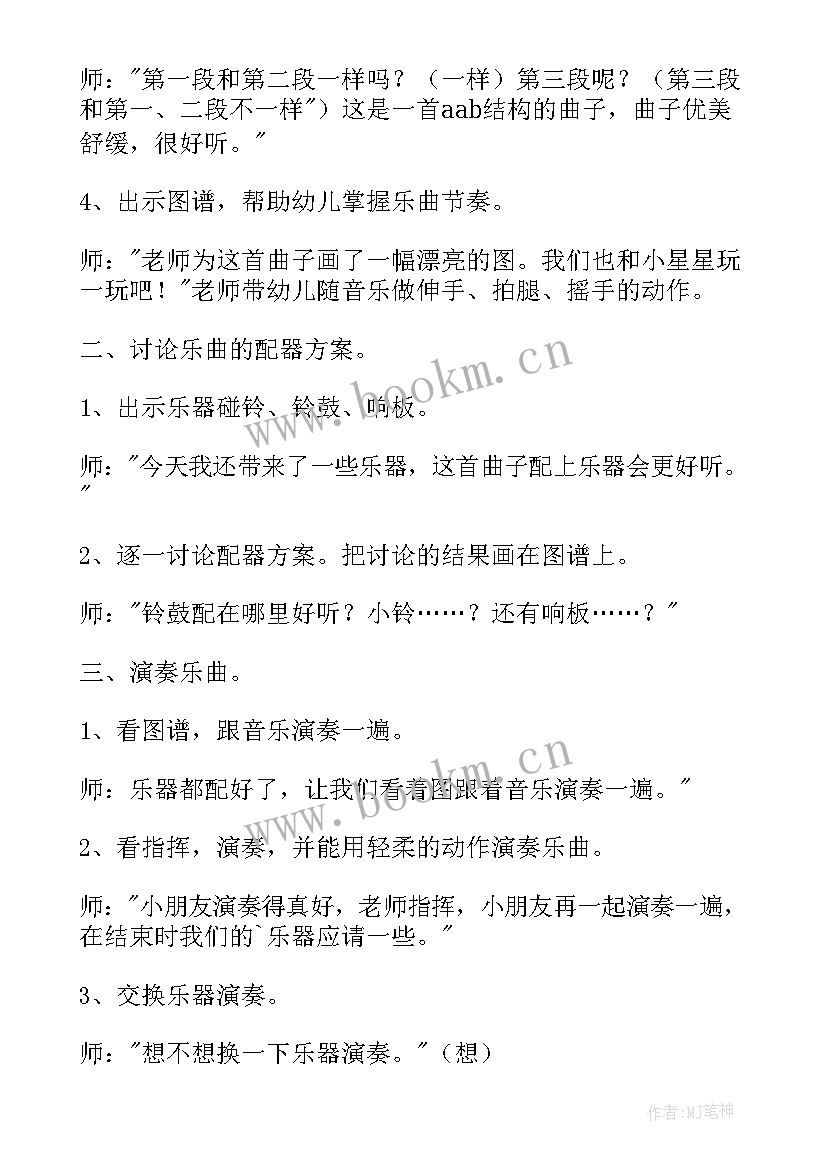 师："第一段和第二段一样吗？（一样）第三段呢？（第三段和第一、二段不一样"）这是一首aab结构的曲子，曲子优美舒缓，很好听。"

4、出示图谱，帮助幼儿掌握乐曲节奏。

师："老师为这首曲子画了一幅漂亮的图。我们也和小星星玩一玩吧！"老师带幼儿随音乐做伸手、拍腿、摇手的动作。

二、讨论乐曲的配器方案。

1、出示乐器碰铃、铃鼓、响板。

师："今天我还带来了一些乐器，这首曲子配上乐器会更好听。"

2、逐一讨论配器方案。把讨论的结果画在图谱上。

师："铃鼓配在哪里好听？小铃……？还有响板……？"

三、演奏乐曲。

1、看图谱，跟音乐演奏一遍。

师：乐器都配好了，让我们看着图跟着音乐演奏一遍。"

2、看指挥，演奏，并能用轻柔的动作演奏乐曲。

师："小朋友演奏得真好，老师指挥，小朋友再一起演奏一遍，在结束时我们的`乐器应请一些。"

3、交换乐器演奏。

师："想不想换一下乐器演奏。"（想）

www.bookm.cn

www.bookm.cn

作者:MJ笔神